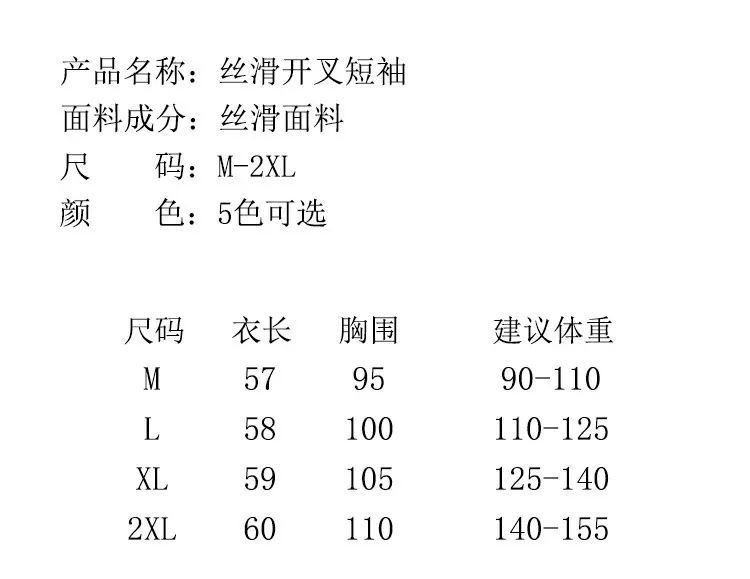 产品名称：丝滑开叉短袖
面料成分：丝滑面料
尺　　码：M-2XL
颜　　色：5色可选

| 尺码 | 衣长 | 胸围 | 建议体重 |
|---|---|---|---|
| M | 57 | 95 | 90-110 |
| L | 58 | 100 | 110-125 |
| XL | 59 | 105 | 125-140 |
| 2XL | 60 | 110 | 140-155 |